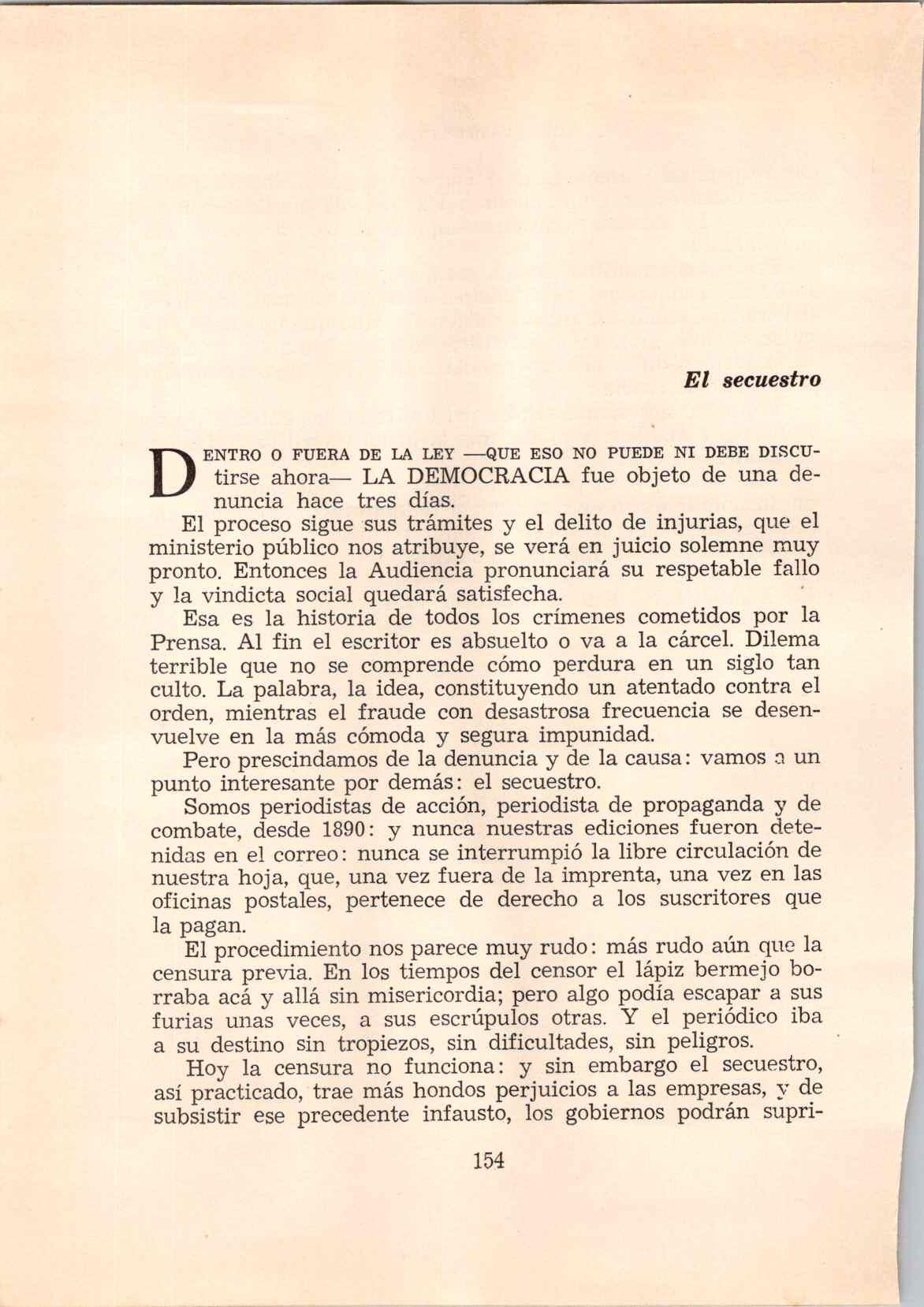 El secuestro

DENTRO O FUERA DE LA LEY —QUE ESO NO PUEDE NI DEBE DISCUtirse ahora— LA DEMOCRACIA fue objeto de una denuncia hace tres días.

El proceso sigue sus trámites y el delito de injurias, que el ministerio público nos atribuye, se verá en juicio solemne muy pronto. Entonces la Audiencia pronunciará su respetable fallo y la vindicta social quedará satisfecha.

Esa es la historia de todos los crímenes cometidos por la Prensa. Al fin el escritor es absuelto o va a la cárcel. Dilema terrible que no se comprende cómo perdura en un siglo tan culto. La palabra, la idea, constituyendo un atentado contra el orden, mientras el fraude con desastrosa frecuencia se desenvuelve en la más cómoda y segura impunidad.

Pero prescindamos de la denuncia y de la causa: vamos a un punto interesante por demás: el secuestro.

Somos periodistas de acción, periodista de propaganda y de combate, desde 1890: y nunca nuestras ediciones fueron detenidas en el correo: nunca se interrumpió la libre circulación de nuestra hoja, que, una vez fuera de la imprenta, una vez en las oficinas postales, pertenece de derecho a los suscritores que la pagan.

El procedimiento nos parece muy rudo: más rudo aún que la censura previa. En los tiempos del censor el lápiz bermejo borraba acá y allá sin misericordia; pero algo podía escapar a sus furias unas veces, a sus escrúpulos otras. Y el periódico iba a su destino sin tropiezos, sin dificultades, sin peligros.

Hoy la censura no funciona: y sin embargo el secuestro, así practicado, trae más hondos perjuicios a las empresas, y de subsistir ese precedente infausto, los gobiernos podrán supri-

154